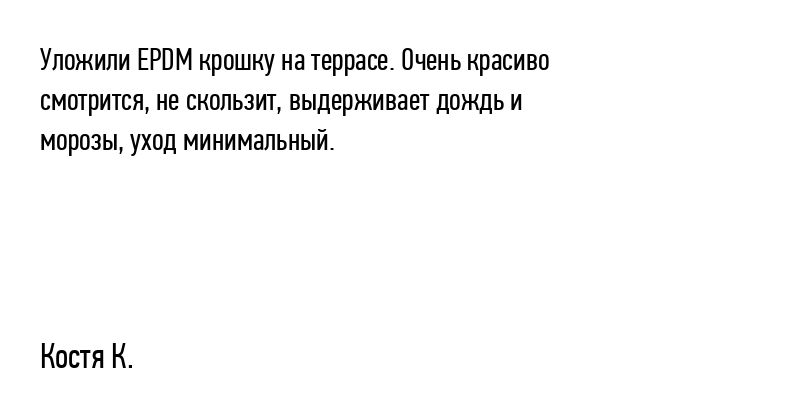 Уложили EPDM крошку на террасе. Очень красиво смотрится, не скользит, выдерживает дождь и морозы, уход минимальный.

Костя К.